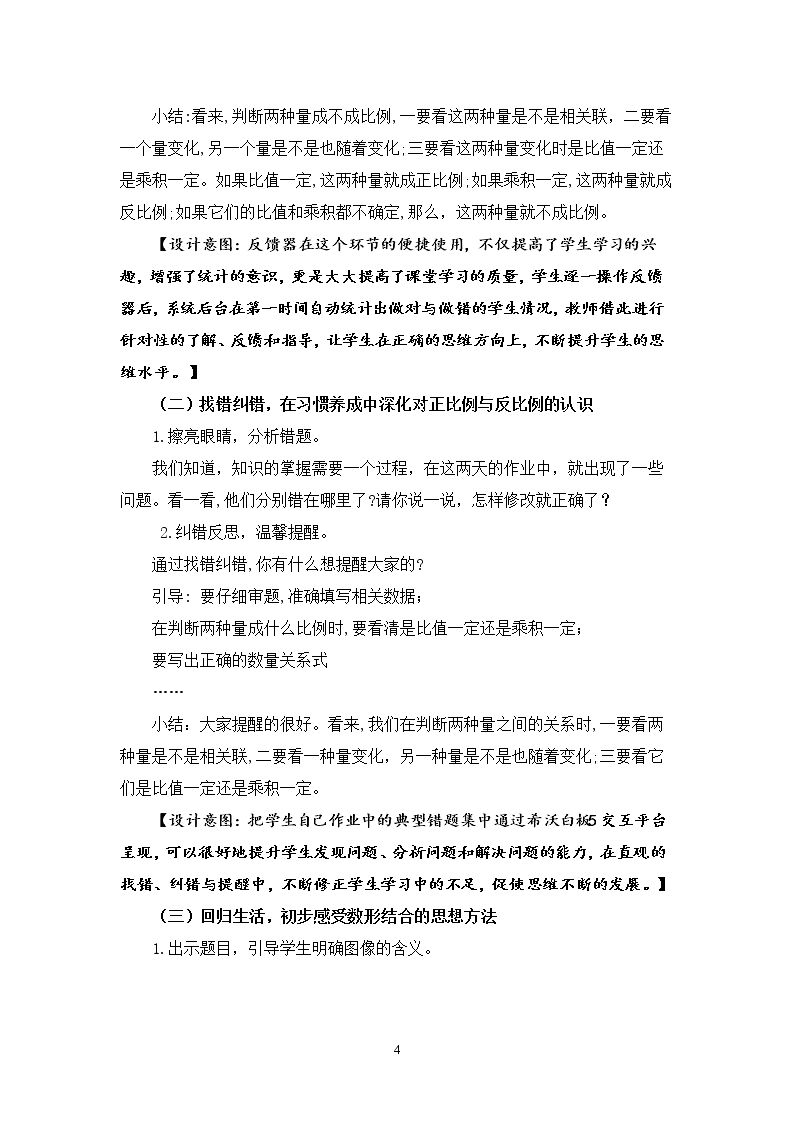 小结:看来,判断两种量成不成比例,一要看这两种量是不是相关联，二要看一个量变化,另一个量是不是也随着变化;三要看这两种量变化时是比值一定还是乘积一定。如果比值一定,这两种量就成正比例;如果乘积一定,这两种量就成反比例;如果它们的比值和乘积都不确定,那么，这两种量就不成比例。

【设计意图：反馈器在这个环节的便捷使用，不仅提高了学生学习的兴趣，增强了统计的意识，更是大大提高了课堂学习的质量，学生逐一操作反馈器后，系统后台在第一时间自动统计出做对与做错的学生情况，教师借此进行针对性的了解、反馈和指导，让学生在正确的思维方向上，不断提升学生的思维水平。】

（二）找错纠错，在习惯养成中深化对正比例与反比例的认识

1.擦亮眼睛，分析错题。

我们知道，知识的掌握需要一个过程，在这两天的作业中，就出现了一些问题。看一看,他们分别错在哪里了?请你说一说，怎样修改就正确了？

2.纠错反思，温馨提醒。

通过找错纠错,你有什么想提醒大家的?

引导：要仔细审题,准确填写相关数据；

在判断两种量成什么比例时,要看清是比值一定还是乘积一定；

要写出正确的数量关系式

……

小结：大家提醒的很好。看来,我们在判断两种量之间的关系时,一要看两种量是不是相关联,二要看一种量变化，另一种量是不是也随着变化;三要看它们是比值一定还是乘积一定。

【设计意图：把学生自己作业中的典型错题集中通过希沃白板5交互平台呈现，可以很好地提升学生发现问题、分析问题和解决问题的能力，在直观的找错、纠错与提醒中，不断修正学生学习中的不足，促使思维不断的发展。】

（三）回归生活，初步感受数形结合的思想方法

1.出示题目，引导学生明确图像的含义。

4